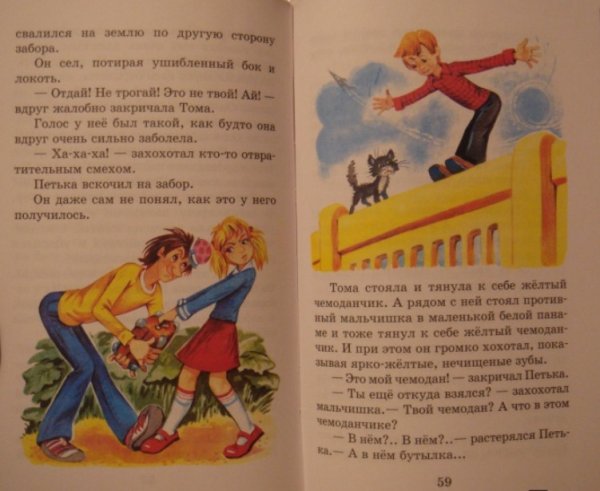 свалился на землю по другую сторону забора.

Он сел, потирая ушибленный бок и локоть.

— Отдай! Не трогай! Это не твой! Ай! — вдруг жалобно закричала Тома.

Голос у неё был такой, как будто она вдруг очень сильно заболела.

— Ха-ха-ха! — захохотал кто-то отвратительным смехом.

Петька вскочил на забор.

Он даже сам не понял, как это у него получилось.

Тома стояла и тянула к себе жёлтый чемоданчик. А рядом с ней стоял противный мальчишка в маленькой белой панаме и тоже тянул к себе жёлтый чемоданчик. И при этом он громко хохотал, показывая ярко-жёлтые, нечищеные зубы.

— Это мой чемодан! — закричал Петька.

— Ты ещё откуда взялся? — захохотал мальчишка.— Твой чемодан? А что в этом чемоданчике?

— В нём?.. В нём?..— растерялся Петька.— А в нём бутылка...

59